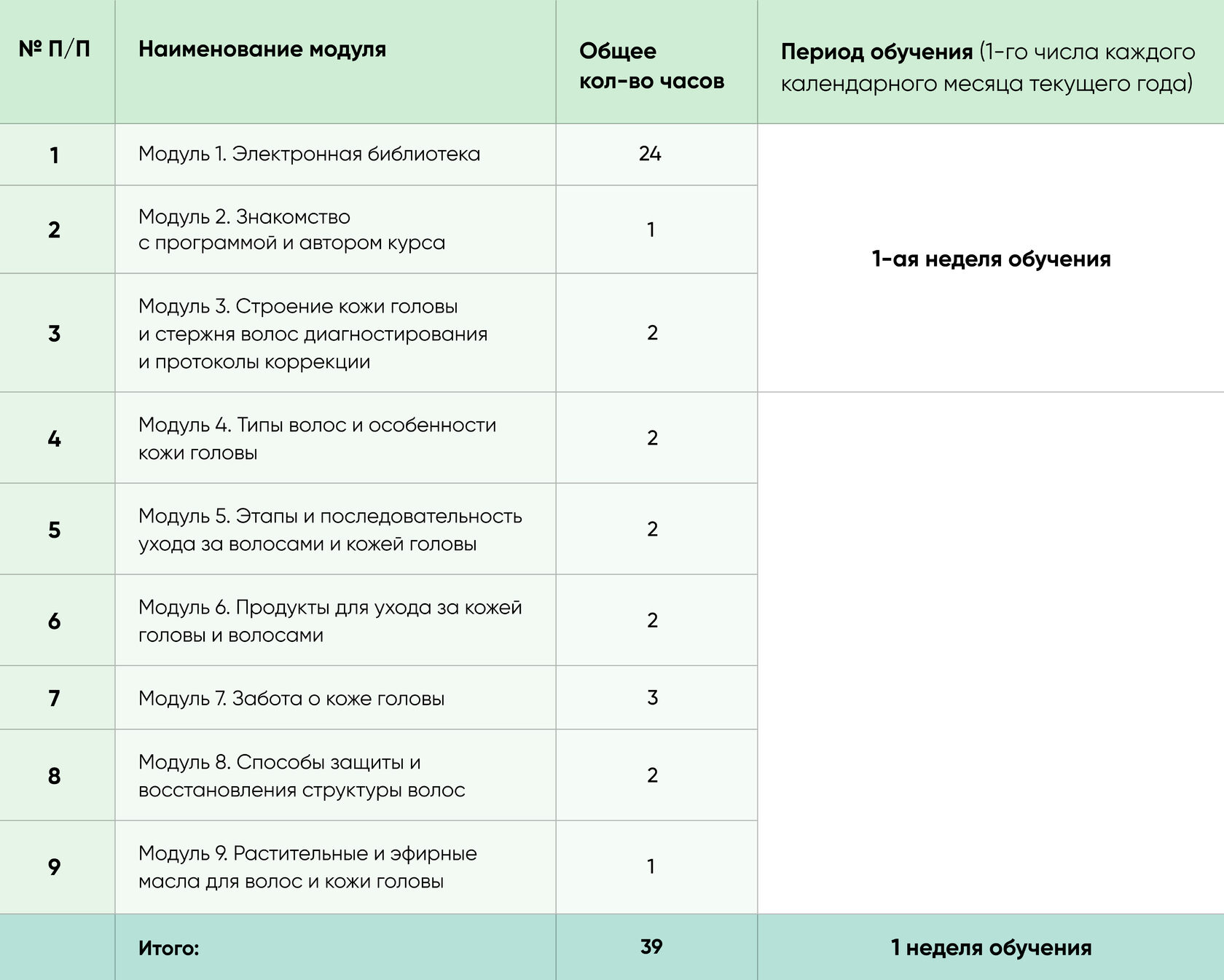 | № П/П | Наименование модуля | Общее кол-во часов | Период обучения (1-го числа каждого календарного месяца текущего года) |
|---|---|---|---|
| 1 | Модуль 1. Электронная библиотека | 24 | 1-ая неделя обучения |
| 2 | Модуль 2. Знакомство с программой и автором курса | 1 | |
| 3 | Модуль 3. Строение кожи головы и стержня волос диагностирования и протоколы коррекции | 2 | |
| 4 | Модуль 4. Типы волос и особенности кожи головы | 2 | |
| 5 | Модуль 5. Этапы и последовательность ухода за волосами и кожей головы | 2 | |
| 6 | Модуль 6. Продукты для ухода за кожей головы и волосами | 2 | |
| 7 | Модуль 7. Забота о коже головы | 3 | |
| 8 | Модуль 8. Способы защиты и восстановления структуры волос | 2 | |
| 9 | Модуль 9. Растительные и эфирные масла для волос и кожи головы | 1 | |
| | Итого: | 39 | 1 неделя обучения |